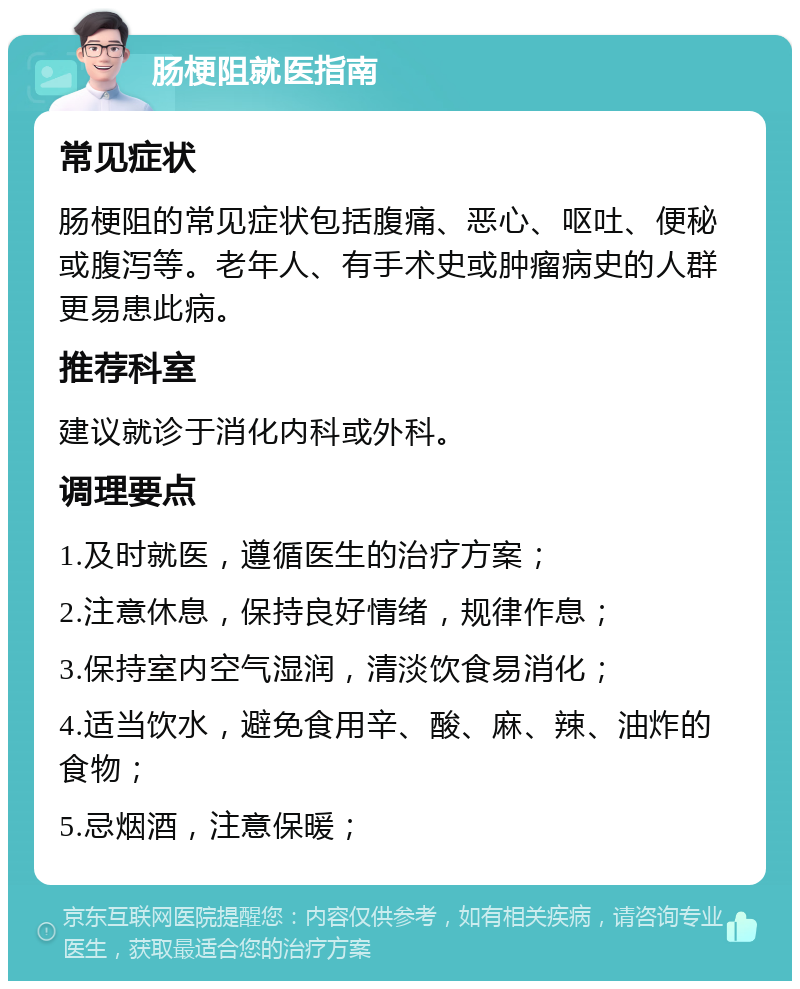 肠梗阻就医指南

常见症状

肠梗阻的常见症状包括腹痛、恶心、呕吐、便秘或腹泻等。老年人、有手术史或肿瘤病史的人群更易患此病。

推荐科室

建议就诊于消化内科或外科。

调理要点

1.及时就医，遵循医生的治疗方案；

2.注意休息，保持良好情绪，规律作息；

3.保持室内空气湿润，清淡饮食易消化；

4.适当饮水，避免食用辛、酸、麻、辣、油炸的食物；

5.忌烟酒，注意保暖；

京东互联网医院提醒您：内容仅供参考，如有相关疾病，请咨询专业医生，获取最适合您的治疗方案